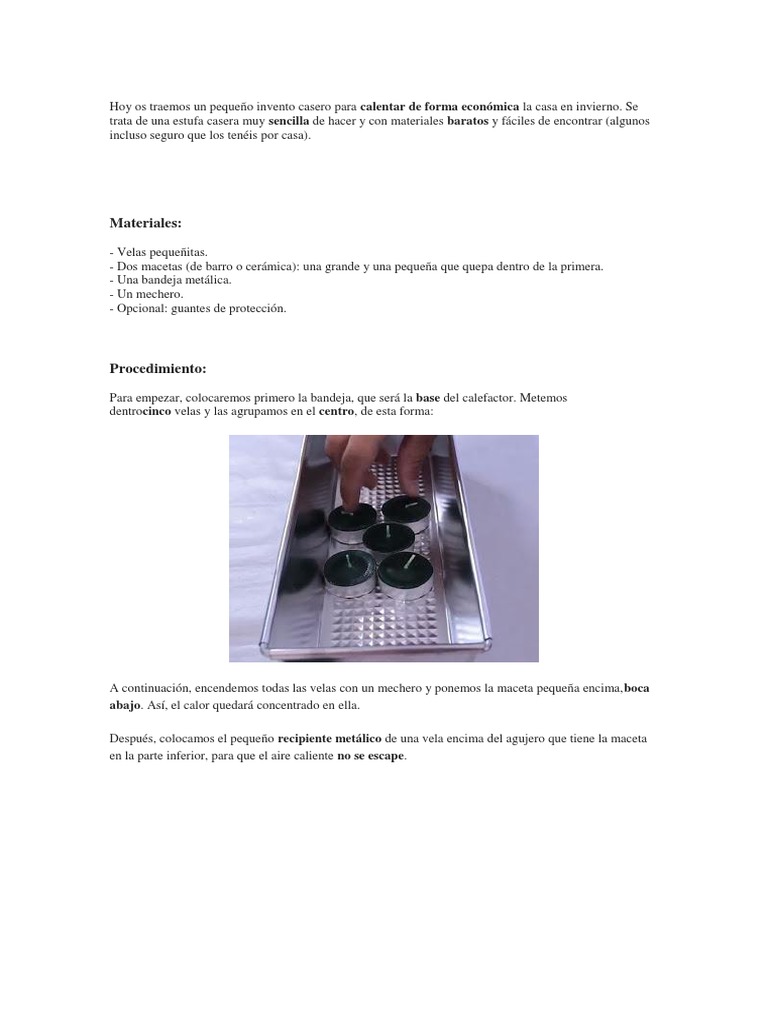 Hoy os traemos un pequeño invento casero para calentar de forma económica la casa en invierno. Se trata de una estufa casera muy sencilla de hacer y con materiales baratos y fáciles de encontrar (algunos incluso seguro que los tenéis por casa).

Materiales:

- Velas pequeñitas.
- Dos macetas (de barro o cerámica): una grande y una pequeña que quepa dentro de la primera.
- Una bandeja metálica.
- Un mechero.
- Opcional: guantes de protección.

Procedimiento:

Para empezar, colocaremos primero la bandeja, que será la base del calefactor. Metemos dentrocinco velas y las agrupamos en el centro, de esta forma:

A continuación, encendemos todas las velas con un mechero y ponemos la maceta pequeña encima,boca abajo. Así, el calor quedará concentrado en ella.

Después, colocamos el pequeño recipiente metálico de una vela encima del agujero que tiene la maceta en la parte inferior, para que el aire caliente no se escape.